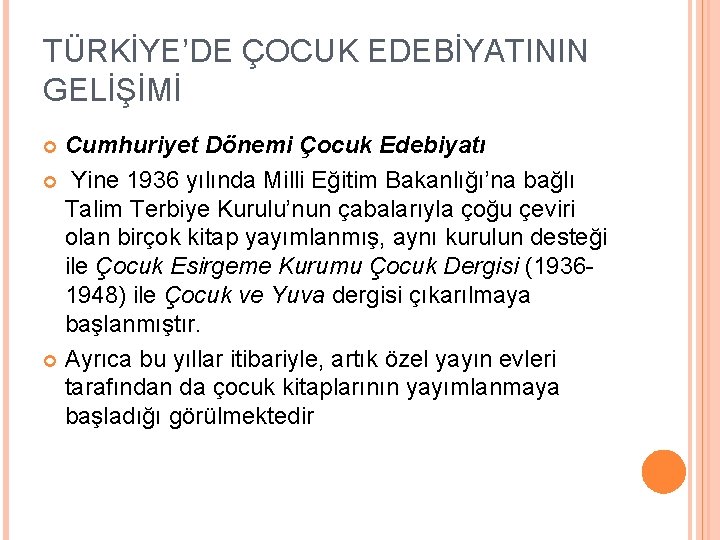 TÜRKİYE'DE ÇOCUK EDEBİYATININ GELİŞİMİ

Cumhuriyet Dönemi Çocuk Edebiyatı

Yine 1936 yılında Milli Eğitim Bakanlığı'na bağlı Talim Terbiye Kurulu'nun çabalarıyla çoğu çeviri olan birçok kitap yayımlanmış, aynı kurulun desteği ile Çocuk Esirgeme Kurumu Çocuk Dergisi (1936-1948) ile Çocuk ve Yuva dergisi çıkarılmaya başlanmıştır.

Ayrıca bu yıllar itibariyle, artık özel yayın evleri tarafından da çocuk kitaplarının yayımlanmaya başladığı görülmektedir